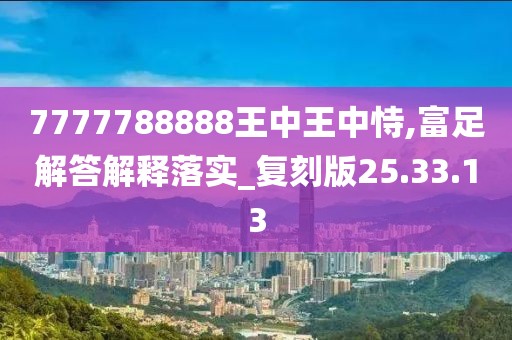 7777788888王中王中恃,富足解答解释落实_复刻版25.33.13